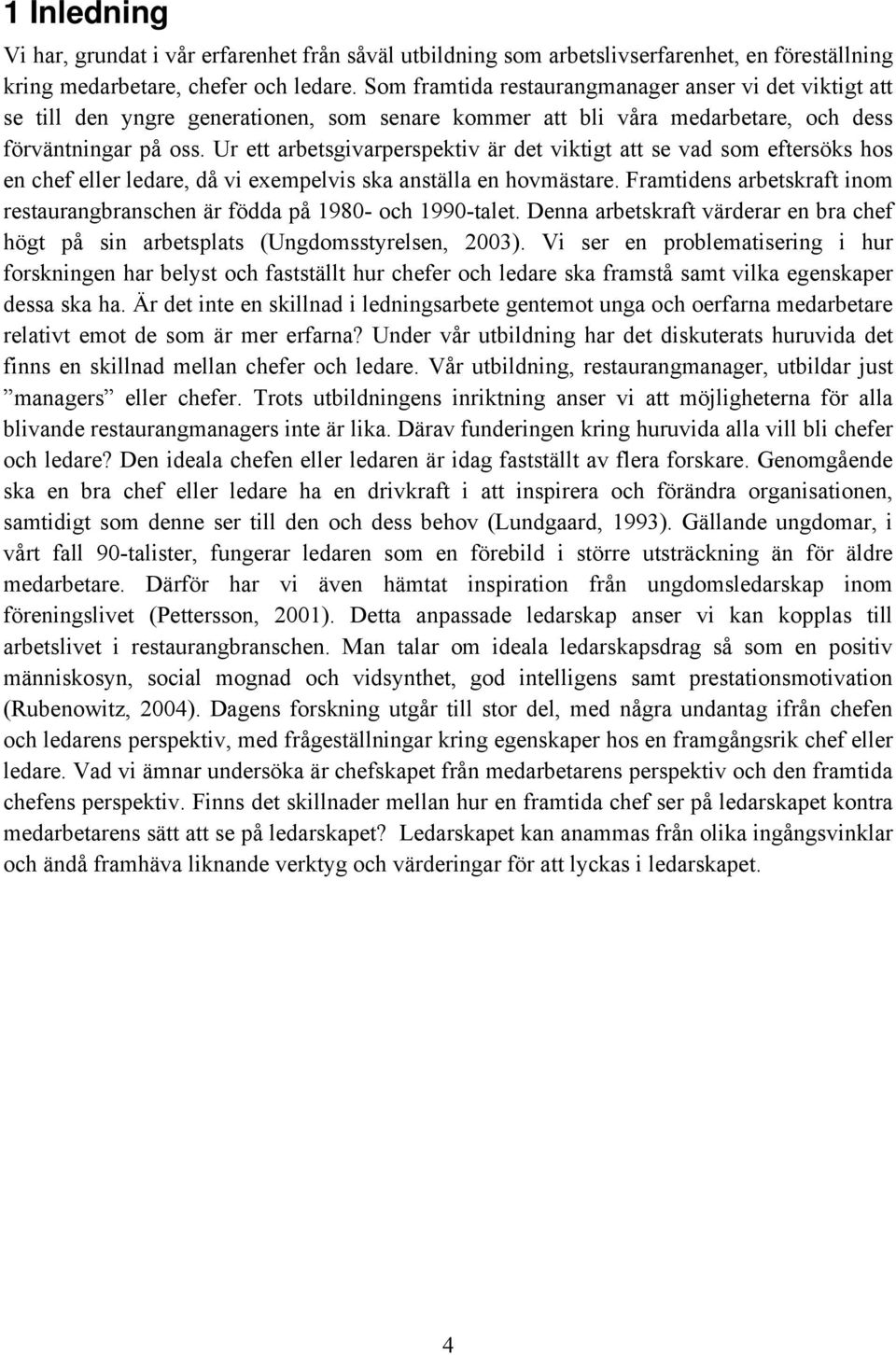 1 Inledning

Vi har, grundat i vår erfarenhet från såväl utbildning som arbetslivserfarenhet, en föreställning kring medarbetare, chefer och ledare. Som framtida restaurangmanager anser vi det viktigt att se till den yngre generationen, som senare kommer att bli våra medarbetare, och dess förväntningar på oss. Ur ett arbetsgivarperspektiv är det viktigt att se vad som eftersöks hos en chef eller ledare, då vi exempelvis ska anställa en hovmästare. Framtidens arbetskraft inom restaurangbranschen är födda på 1980- och 1990-talet. Denna arbetskraft värderar en bra chef högt på sin arbetsplats (Ungdomsstyrelsen, 2003). Vi ser en problematisering i hur forskningen har belyst och fastställt hur chefer och ledare ska framstå samt vilka egenskaper dessa ska ha. Är det inte en skillnad i ledningsarbete gentemot unga och oerfarna medarbetare relativt emot de som är mer erfarna? Under vår utbildning har det diskuterats huruvida det finns en skillnad mellan chefer och ledare. Vår utbildning, restaurangmanager, utbildar just ”managers” eller chefer. Trots utbildningens inriktning anser vi att möjligheterna för alla blivande restaurangmanagers inte är lika. Därav funderingen kring huruvida alla vill bli chefer och ledare? Den ideala chefen eller ledaren är idag fastställt av flera forskare. Genomgående ska en bra chef eller ledare ha en drivkraft i att inspirera och förändra organisationen, samtidigt som denne ser till den och dess behov (Lundgaard, 1993). Gällande ungdomar, i vårt fall 90-talister, fungerar ledaren som en förebild i större utsträckning än för äldre medarbetare. Därför har vi även hämtat inspiration från ungdomsledarskap inom föreningslivet (Pettersson, 2001). Detta anpassade ledarskap anser vi kan kopplas till arbetslivet i restaurangbranschen. Man talar om ideala ledarskapsdrag så som en positiv människosyn, social mognad och vidsynthet, god intelligens samt prestationsmotivation (Rubenowitz, 2004). Dagens forskning utgår till stor del, med några undantag ifrån chefen och ledarens perspektiv, med frågeställningar kring egenskaper hos en framgångsrik chef eller ledare. Vad vi ämnar undersöka är chefskapet från medarbetarens perspektiv och den framtida chefens perspektiv. Finns det skillnader mellan hur en framtida chef ser på ledarskapet kontra medarbetarens sätt att se på ledarskapet? Ledarskapet kan anammas från olika ingångsvinklar och ändå framhäva liknande verktyg och värderingar för att lyckas i ledarskapet.

4